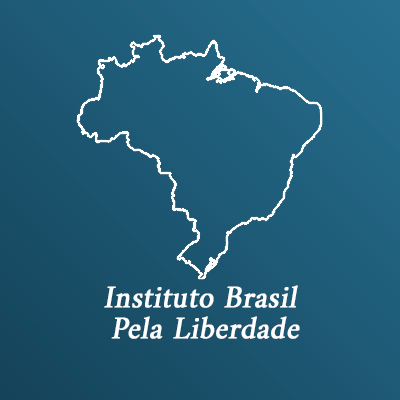 Instituto Brasil
Pela Liberdade